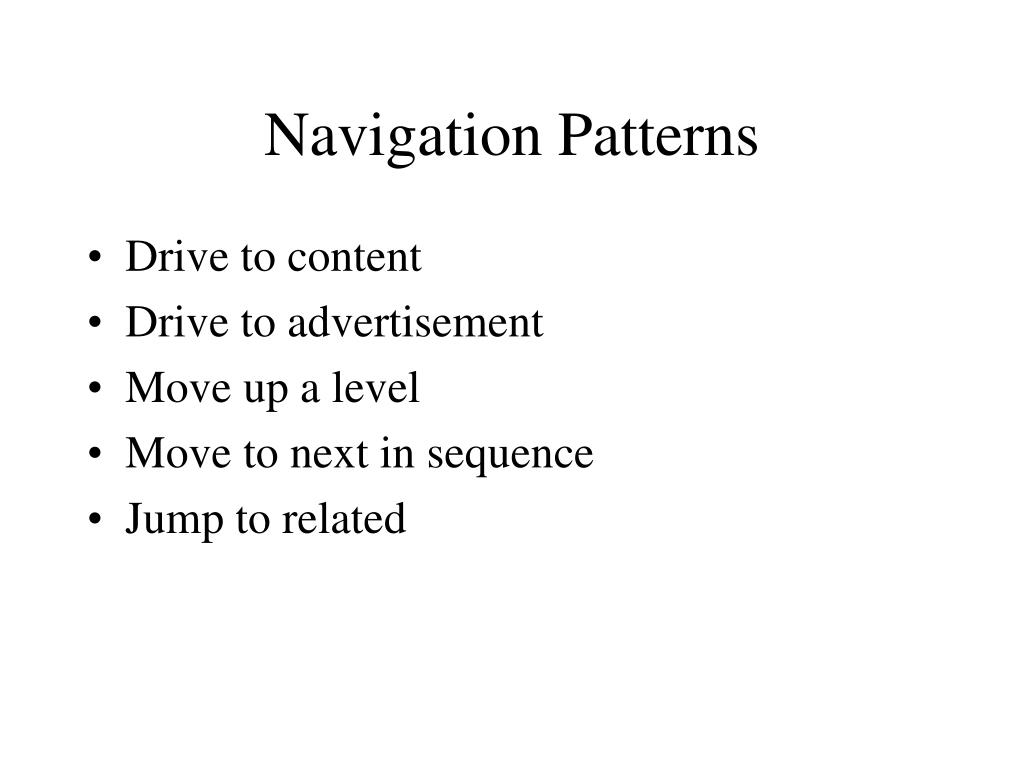 Navigation Patterns

• Drive to content
• Drive to advertisement
• Move up a level
• Move to next in sequence
• Jump to related